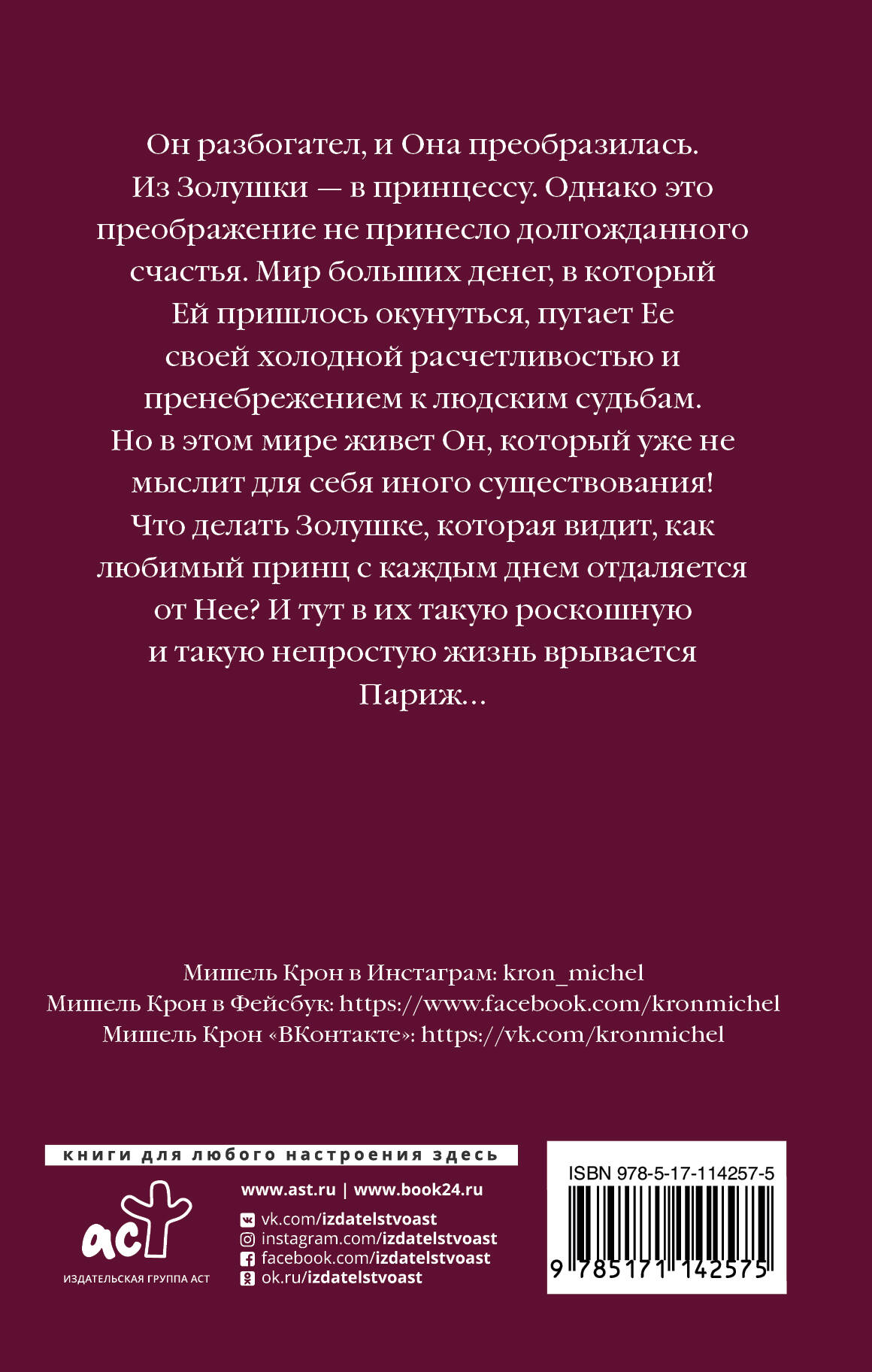 Он разбогател, и Она преобразилась. Из Золушки — в принцессу. Однако это преображение не принесло долгожданного счастья. Мир больших денег, в который Ей пришлось окунуться, пугает Ее своей холодной расчетливостью и пренебрежением к людским судьбам. Но в этом мире живет Он, который уже не мыслит для себя иного существования! Что делать Золушке, которая видит, как любимый принц с каждым днем отдаляется от Нее? И тут в их такую роскошную и такую непростую жизнь врывается Париж…

Мишель Крон в Инстаграм: kron_michel
Мишель Крон в Фейсбук: https://www.facebook.com/kronmichel
Мишель Крон «ВКонтакте»: https://vk.com/kronmichel

книги для любого настроения здесь

аст
ИЗДАТЕЛЬСКАЯ ГРУППА АСТ

www.ast.ru | www.book24.ru
vk.com/izdatelstvoast
instagram.com/izdatelstvoast
facebook.com/izdatelstvoast
ok.ru/izdatelstvoast

ISBN 978-5-17-114257-5
9 785171 142575